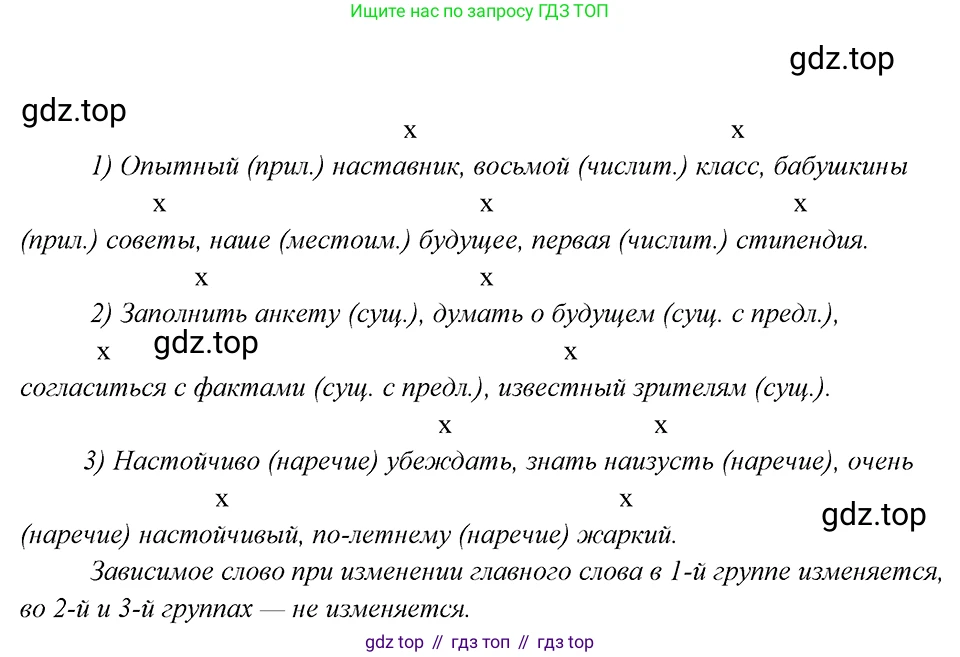 Ищите нас по запросу ГДЗ ТОП

gdz.top

gdz.top

x x

1) Опытный (прил.) наставник, восьмой (числит.) класс, бабушкины

x x x

(прил.) советы, наше (местоим.) будущее, первая (числит.) стипендия.

x x

2) Заполнить анкету (сущ.), думать о будущем (сущ. с предл.),

x gdz.top x

согласиться с фактами (сущ. с предл.), известный зрителям (сущ.).

x x

3) Настойчиво (наречие) убеждать, знать наизусть (наречие), очень

x x gdz.top

(наречие) настойчивый, по-летнему (наречие) жаркий.

Зависимое слово при изменении главного слова в 1-й группе изменяется, во 2-й и 3-й группах — не изменяется.

gdz top // гдз топ // гдз top